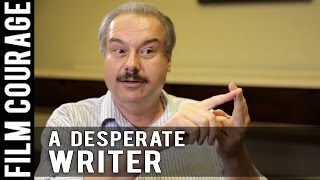 FILM COURAGE

A DESPERATE
WRITER